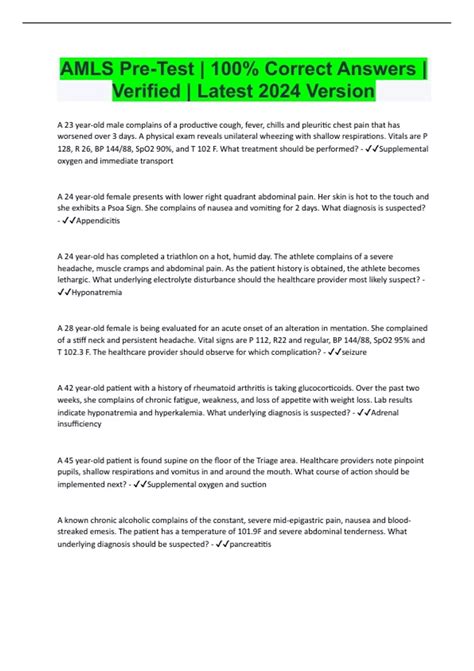 AMLS Pre-Test | 100% Correct Answers | Verified | Latest 2024 Version

A 23 year-old male complains of a productive cough, fever, chills and pleuritic chest pain that has worsened over 3 days. A physical exam reveals unilateral wheezing with shallow respirations. Vitals are P 128, R 26, BP 144/88, SpO2 90%, and T 102 F. What treatment should be performed? - ✓✓Supplemental oxygen and immediate transport

A 24 year-old female presents with lower right quadrant abdominal pain. Her skin is hot to the touch and she exhibits a Psoa Sign. She complains of nausea and vomiting for 2 days. What diagnosis is suspected? - ✓✓Appendicitis

A 24 year-old has completed a triathlon on a hot, humid day. The athlete complains of a severe headache, muscle cramps and abdominal pain. As the patient history is obtained, the athlete becomes lethargic. What underlying electrolyte disturbance should the healthcare provider most likely suspect? - ✓✓Hyponatremia

A 28 year-old female is being evaluated for an acute onset of an alteration in mentation. She complained of a stiff neck and persistent headache. Vital signs are P 112, R22 and regular, BP 144/88, SpO2 95% and T 102.3 F. The healthcare provider should observe for which complication? - ✓✓seizure

A 42 year-old patient with a history of rheumatoid arthritis is taking glucocorticoids. Over the past two weeks, she complains of chronic fatigue, weakness, and loss of appetite with weight loss. Lab results indicate hyponatremia and hyperkalemia. What underlying diagnosis is suspected? - ✓✓Adrenal insufficiency

A 45 year-old patient is found supine on the floor of the Triage area. Healthcare providers note pinpoint pupils, shallow respirations and vomitus in and around the mouth. What course of action should be implemented next? - ✓✓Supplemental oxygen and suction

A known chronic alcoholic complains of the constant, severe mid-epigastric pain, nausea and blood-streaked emesis. The patient has a temperature of 101.9F and severe abdominal tenderness. What underlying diagnosis should be suspected? - ✓✓pancreatitis